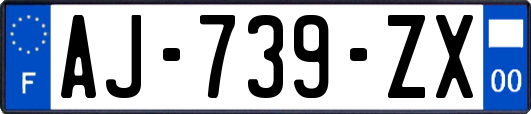 F

AJ-739-ZX

00